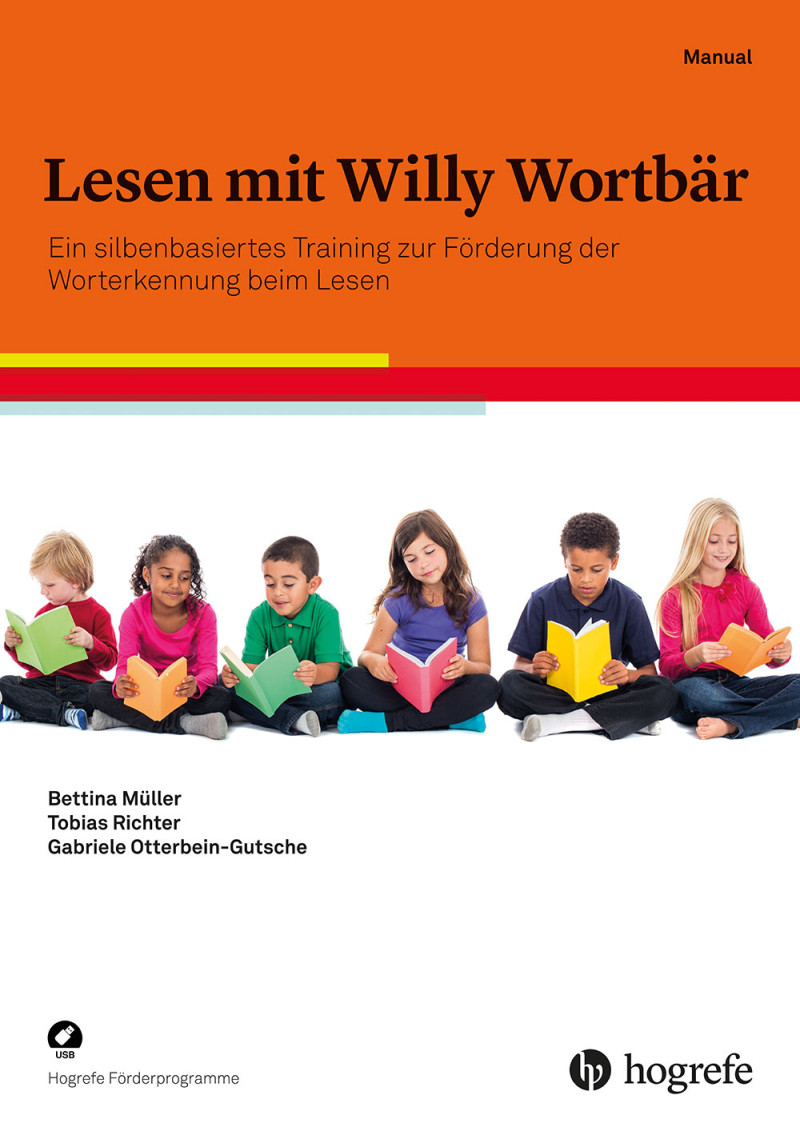 Manual

Lesen mit Willy Wortbär

Ein silbenbasiertes Training zur Förderung der Worterkennung beim Lesen

Bettina Müller
Tobias Richter
Gabriele Otterbein-Gutsche

USB

Hogrefe Förderprogramme

hogrefe